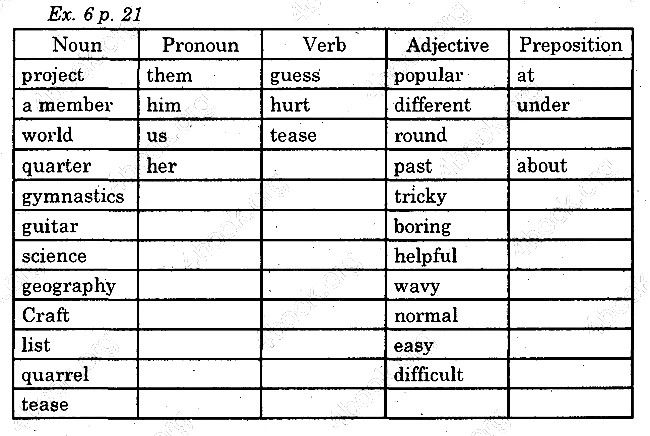 Ex. 6 p. 21

| Noun | Pronoun | Verb | Adjective | Preposition |
|---|---|---|---|---|
| project | them | guess | popular | at |
| a member | him | hurt | different | under |
| world | us | tease | round | |
| quarter | her | | past | about |
| gymnastics | | | tricky | |
| guitar | | | boring | |
| science | | | helpful | |
| geography | | | wavy | |
| Craft | | | normal | |
| list | | | easy | |
| quarrel | | | difficult | |
| tease | | | | |